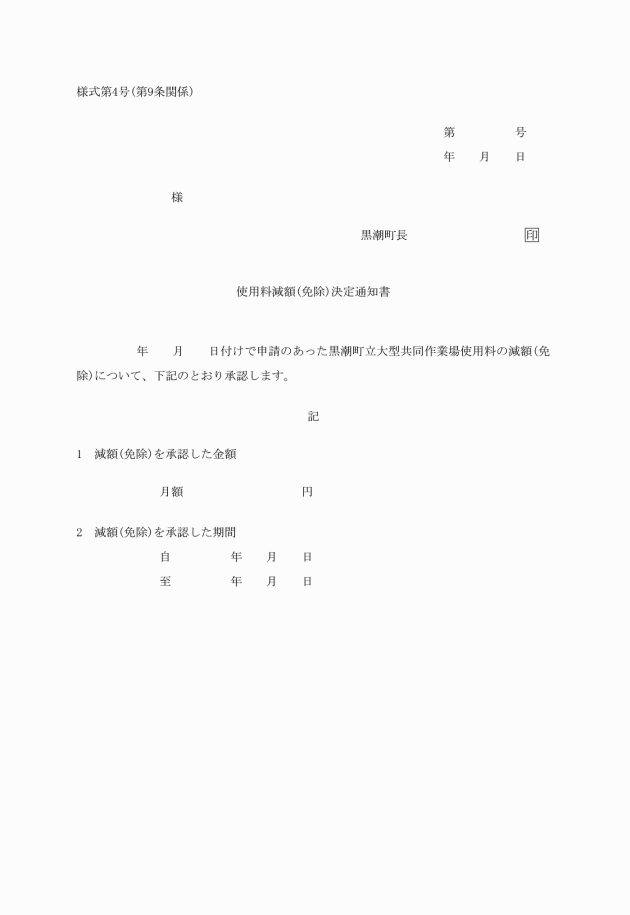 様式第4号(第9条関係)

第　　　号
年　月　日

様

黒潮町長　　　　印

使用料減額(免除)決定通知書

年　月　日付けで申請のあった黒潮町立大型共同作業場使用料の減額(免除)について、下記のとおり承認します。

記

1　減額(免除)を承認した金額

月額　　　　円

2　減額(免除)を承認した期間

自　　　年　月　日

至　　　年　月　日